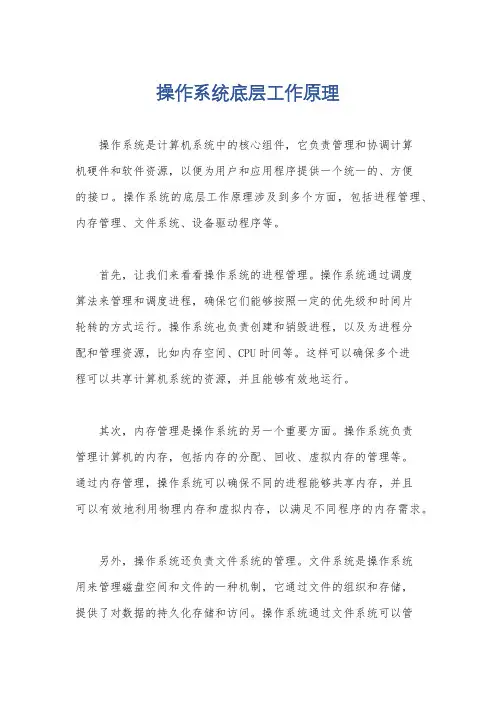 操作系统底层工作原理

操作系统是计算机系统中的核心组件，它负责管理和协调计算机硬件和软件资源，以便为用户和应用程序提供一个统一的、方便的接口。操作系统的底层工作原理涉及到多个方面，包括进程管理、内存管理、文件系统、设备驱动程序等。

首先，让我们来看看操作系统的进程管理。操作系统通过调度算法来管理和调度进程，确保它们能够按照一定的优先级和时间片轮转的方式运行。操作系统也负责创建和销毁进程，以及为进程分配和管理资源，比如内存空间、CPU 时间等。这样可以确保多个进程可以共享计算机系统的资源，并且能够有效地运行。

其次，内存管理是操作系统的另一个重要方面。操作系统负责管理计算机的内存，包括内存的分配、回收、虚拟内存的管理等。通过内存管理，操作系统可以确保不同的进程能够共享内存，并且可以有效地利用物理内存和虚拟内存，以满足不同程序的内存需求。

另外，操作系统还负责文件系统的管理。文件系统是操作系统用来管理磁盘空间和文件的一种机制，它通过文件的组织和存储，提供了对数据的持久化存储和访问。操作系统通过文件系统可以管